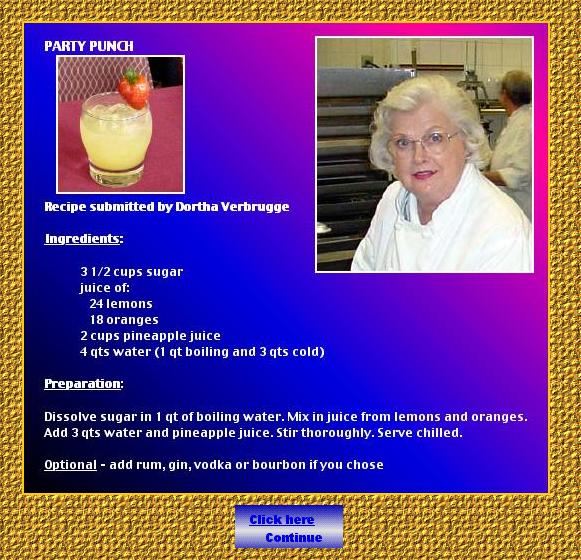 PARTY PUNCH

Recipe submitted by Dortha Verbrugge

Ingredients:

3 1/2 cups sugar
juice of:
24 lemons
18 oranges
2 cups pineapple juice
4 qts water (1 qt boiling and 3 qts cold)

Preparation:

Dissolve sugar in 1 qt of boiling water. Mix in juice from lemons and oranges. Add 3 qts water and pineapple juice. Stir thoroughly. Serve chilled.

Optional - add rum, gin, vodka or bourbon if you chose

Click here
Continue